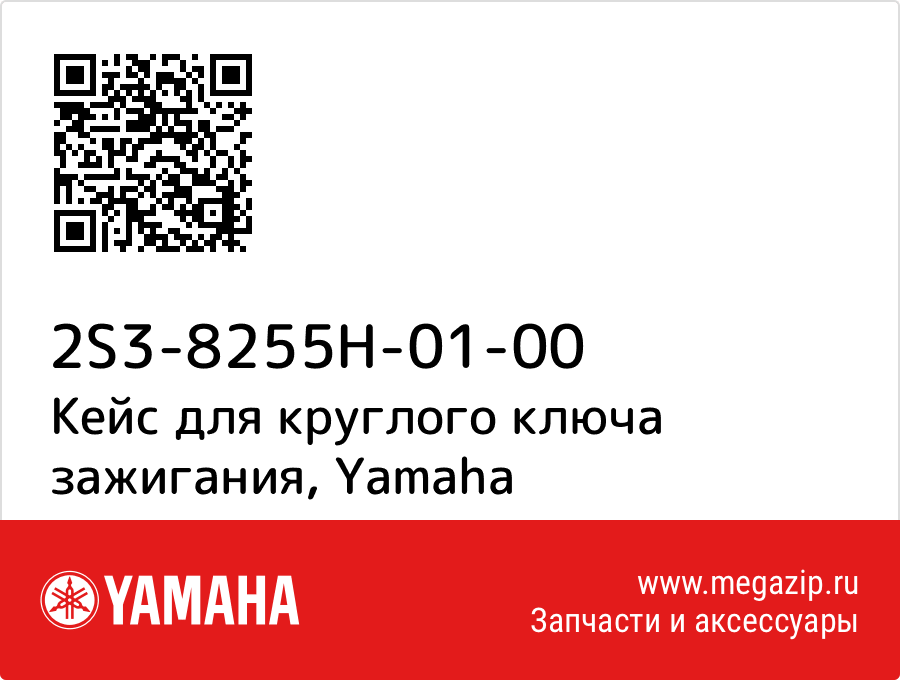 2S3-8255H-01-00
Кейс для круглого ключа зажигания, Yamaha

YAMAHA

www.megazip.ru
Запчасти и аксессуары